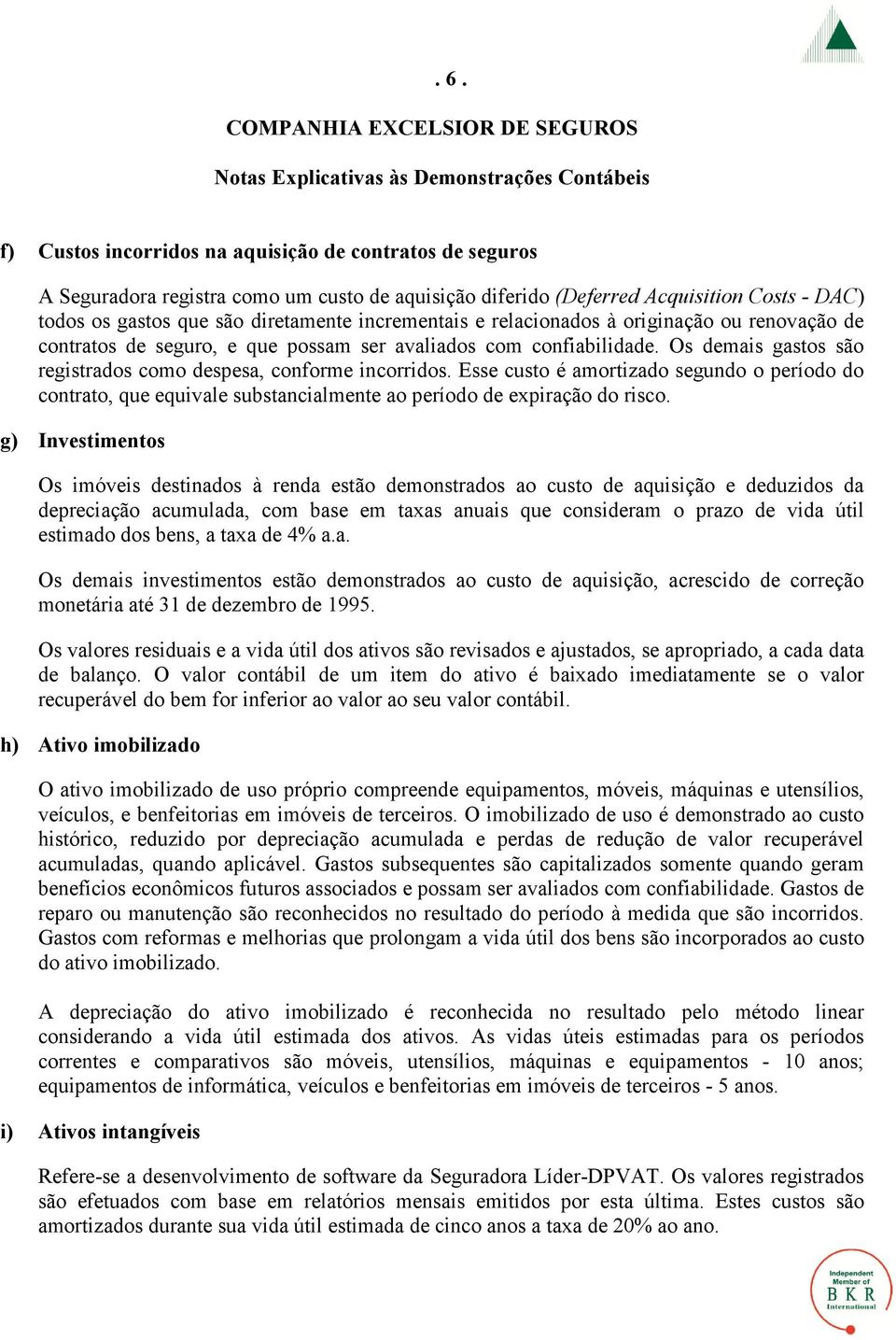 . 6 .

COMPANHIA EXCELSIOR DE SEGUROS

Notas Explicativas às Demonstrações Contábeis

f) Custos incorridos na aquisição de contratos de seguros

A Seguradora registra como um custo de aquisição diferido (Deferred Acquisition Costs - DAC) todos os gastos que são diretamente incrementais e relacionados à originação ou renovação de contratos de seguro, e que possam ser avaliados com confiabilidade. Os demais gastos são registrados como despesa, conforme incorridos. Esse custo é amortizado segundo o período do contrato, que equivale substancialmente ao período de expiração do risco.

g) Investimentos

Os imóveis destinados à renda estão demonstrados ao custo de aquisição e deduzidos da depreciação acumulada, com base em taxas anuais que consideram o prazo de vida útil estimado dos bens, a taxa de 4% a.a.

Os demais investimentos estão demonstrados ao custo de aquisição, acrescido de correção monetária até 31 de dezembro de 1995.

Os valores residuais e a vida útil dos ativos são revisados e ajustados, se apropriado, a cada data de balanço. O valor contábil de um item do ativo é baixado imediatamente se o valor recuperável do bem for inferior ao valor ao seu valor contábil.

h) Ativo imobilizado

O ativo imobilizado de uso próprio compreende equipamentos, móveis, máquinas e utensílios, veículos, e benfeitorias em imóveis de terceiros. O imobilizado de uso é demonstrado ao custo histórico, reduzido por depreciação acumulada e perdas de redução de valor recuperável acumuladas, quando aplicável. Gastos subsequentes são capitalizados somente quando geram benefícios econômicos futuros associados e possam ser avaliados com confiabilidade. Gastos de reparo ou manutenção são reconhecidos no resultado do período à medida que são incorridos. Gastos com reformas e melhorias que prolongam a vida útil dos bens são incorporados ao custo do ativo imobilizado.

A depreciação do ativo imobilizado é reconhecida no resultado pelo método linear considerando a vida útil estimada dos ativos. As vidas úteis estimadas para os períodos correntes e comparativos são móveis, utensílios, máquinas e equipamentos - 10 anos; equipamentos de informática, veículos e benfeitorias em imóveis de terceiros - 5 anos.

i) Ativos intangíveis

Refere-se a desenvolvimento de software da Seguradora Líder-DPVAT. Os valores registrados são efetuados com base em relatórios mensais emitidos por esta última. Estes custos são amortizados durante sua vida útil estimada de cinco anos a taxa de 20% ao ano.

Independent Member of BKR International